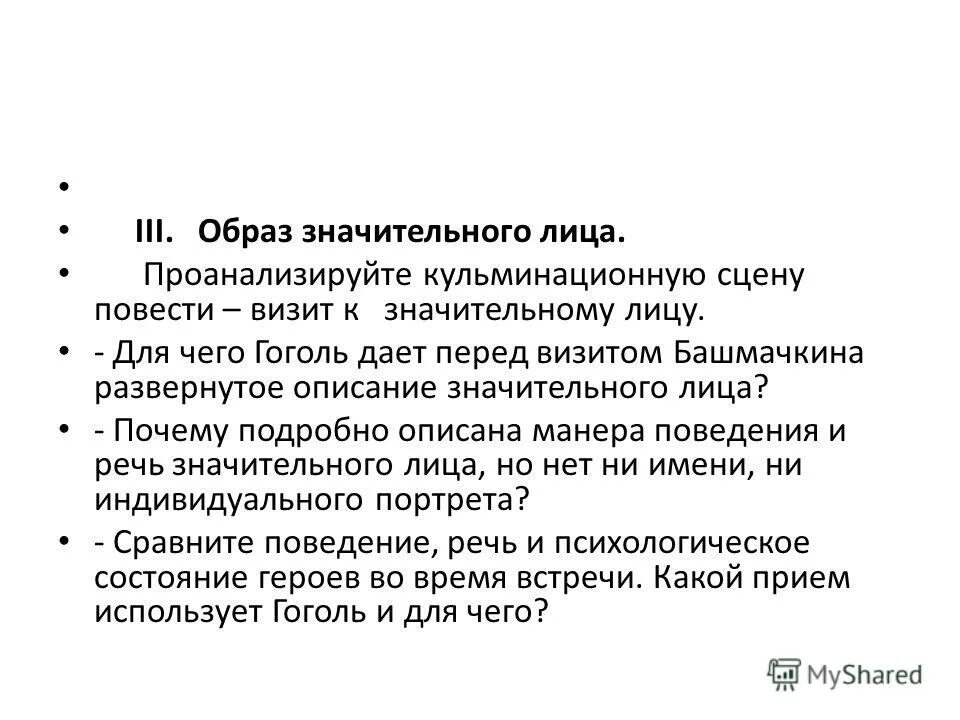 •

• III. Образ значительного лица.

• Проанализируйте кульминационную сцену повести – визит к значительному лицу.

• - Для чего Гоголь дает перед визитом Башмачкина развернутое описание значительного лица?

• - Почему подробно описана манера поведения и речь значительного лица, но нет ни имени, ни индивидуального портрета?

• - Сравните поведение, речь и психологическое состояние героев во время встречи. Какой прием использует Гоголь и для чего?

MyShared